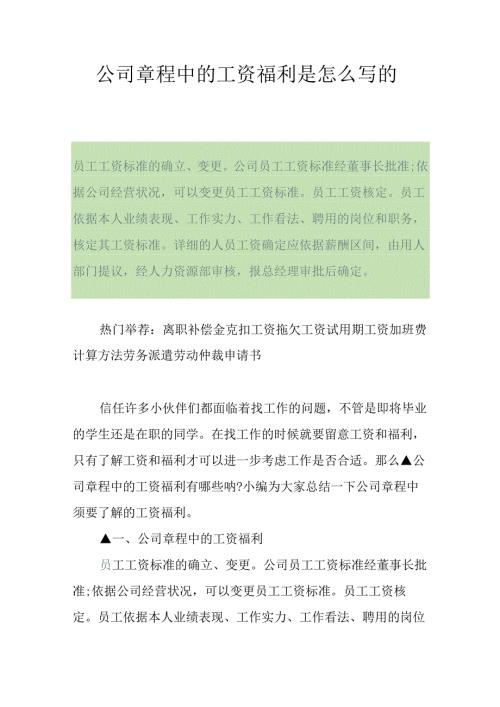 公司章程中的工资福利是怎么写的

员工工资标准的确立、变更。公司员工工资标准经董事长批准;依据公司经营状况，可以变更员工工资标准。员工工资核定。员工依据本人业绩表现、工作实力、工作看法、聘用的岗位和职务，核定其工资标准。详细的人员工资确定应依据薪酬区间，由用人部门提议，经人力资源部审核，报总经理审批后确定。

热门举荐：离职补偿金克扣工资拖欠工资试用期工资加班费计算方法劳务派遣劳动仲裁申请书

信任许多小伙伴们都面临着找工作的问题，不管是即将毕业的学生还是在职的同学。在找工作的时候就要留意工资和福利，只有了解工资和福利才可以进一步考虑工作是否合适。那么▲公司章程中的工资福利有哪些呐?小编为大家总结一下公司章程中须要了解的工资福利。

▲一、公司章程中的工资福利

员工工资标准的确立、变更。公司员工工资标准经董事长批准;依据公司经营状况，可以变更员工工资标准。员工工资核定。员工依据本人业绩表现、工作实力、工作看法、聘用的岗位